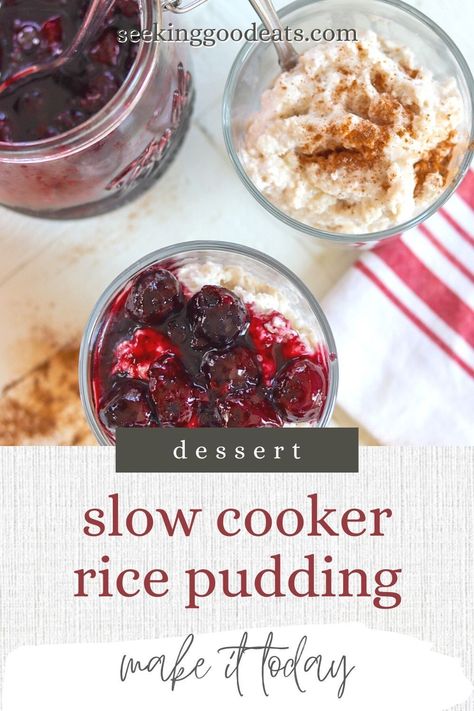 seekinggoodeats.com

dessert

slow cooker rice pudding

make it today